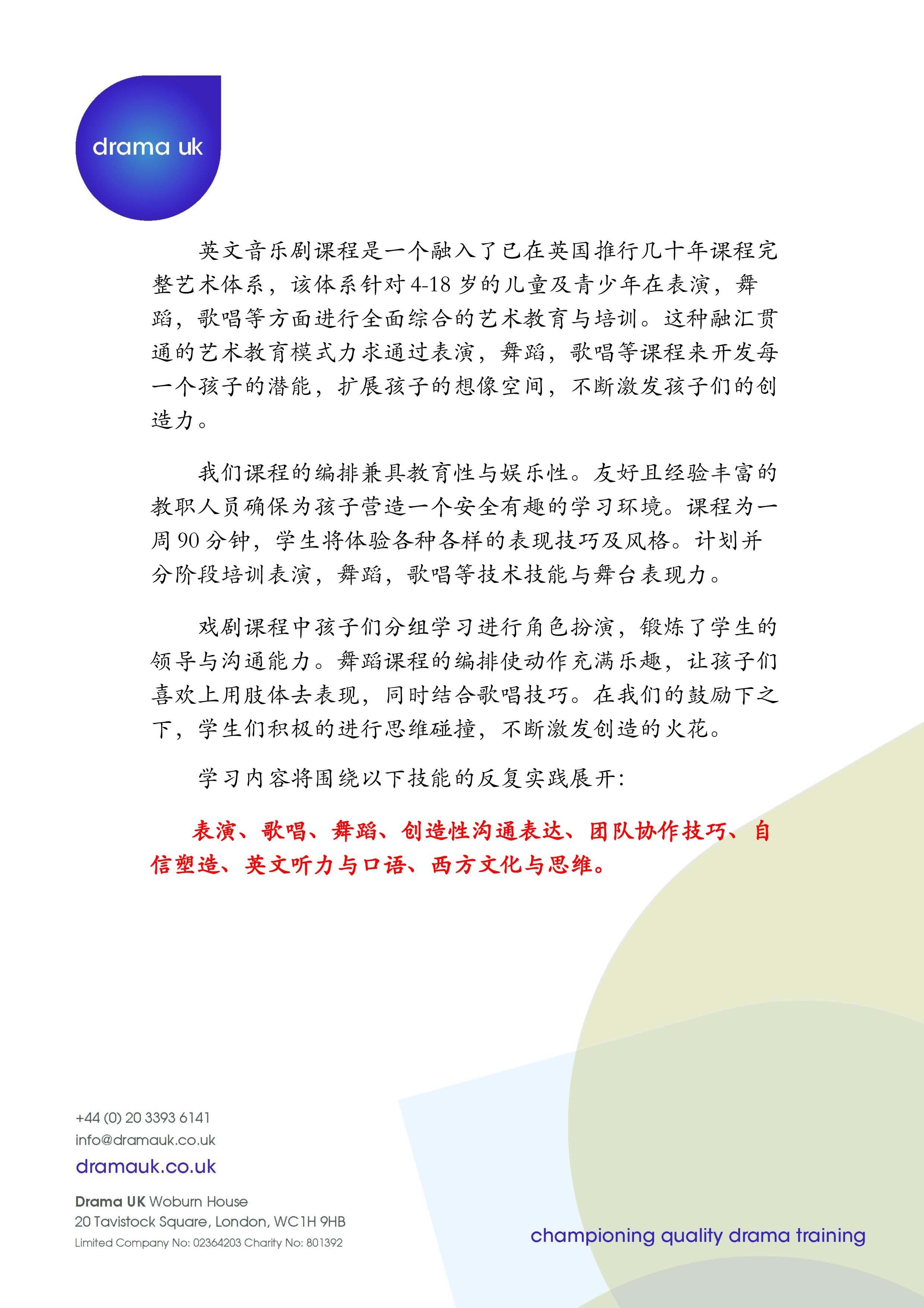 drama uk

英文音乐剧课程是一个融入了已在英国推行几十年课程完整艺术体系，该体系针对 4-18 岁的儿童及青少年在表演，舞蹈，歌唱等方面进行全面综合的艺术教育与培训。这种融汇贯通的艺术教育模式力求通过表演，舞蹈，歌唱等课程来开发每一个孩子的潜能，扩展孩子的想像空间，不断激发孩子们的创造力。

我们课程的编排兼具教育性与娱乐性。友好且经验丰富的教职人员确保为孩子营造一个安全有趣的学习环境。课程为一周 90 分钟，学生将体验各种各样的表现技巧及风格。计划并分阶段培训表演，舞蹈，歌唱等技术技能与舞台表现力。

戏剧课程中孩子们分组学习进行角色扮演，锻炼了学生的领导与沟通能力。舞蹈课程的编排使动作充满乐趣，让孩子们喜欢上用肢体去表现，同时结合歌唱技巧。在我们的鼓励下之下，学生们积极的进行思维碰撞，不断激发创造的火花。

学习内容将围绕以下技能的反复实践展开:

表演、歌唱、舞蹈、创造性沟通表达、团队协作技巧、自信塑造、英文听力与口语、西方文化与思维。

+44 (0) 20 3393 6141
info@dramauk.co.uk
dramauk.co.uk

Drama UK Woburn House
20 Tavistock Square, London, WC1H 9HB
Limited Company No: 02364203 Charity No: 801392

championing quality drama training